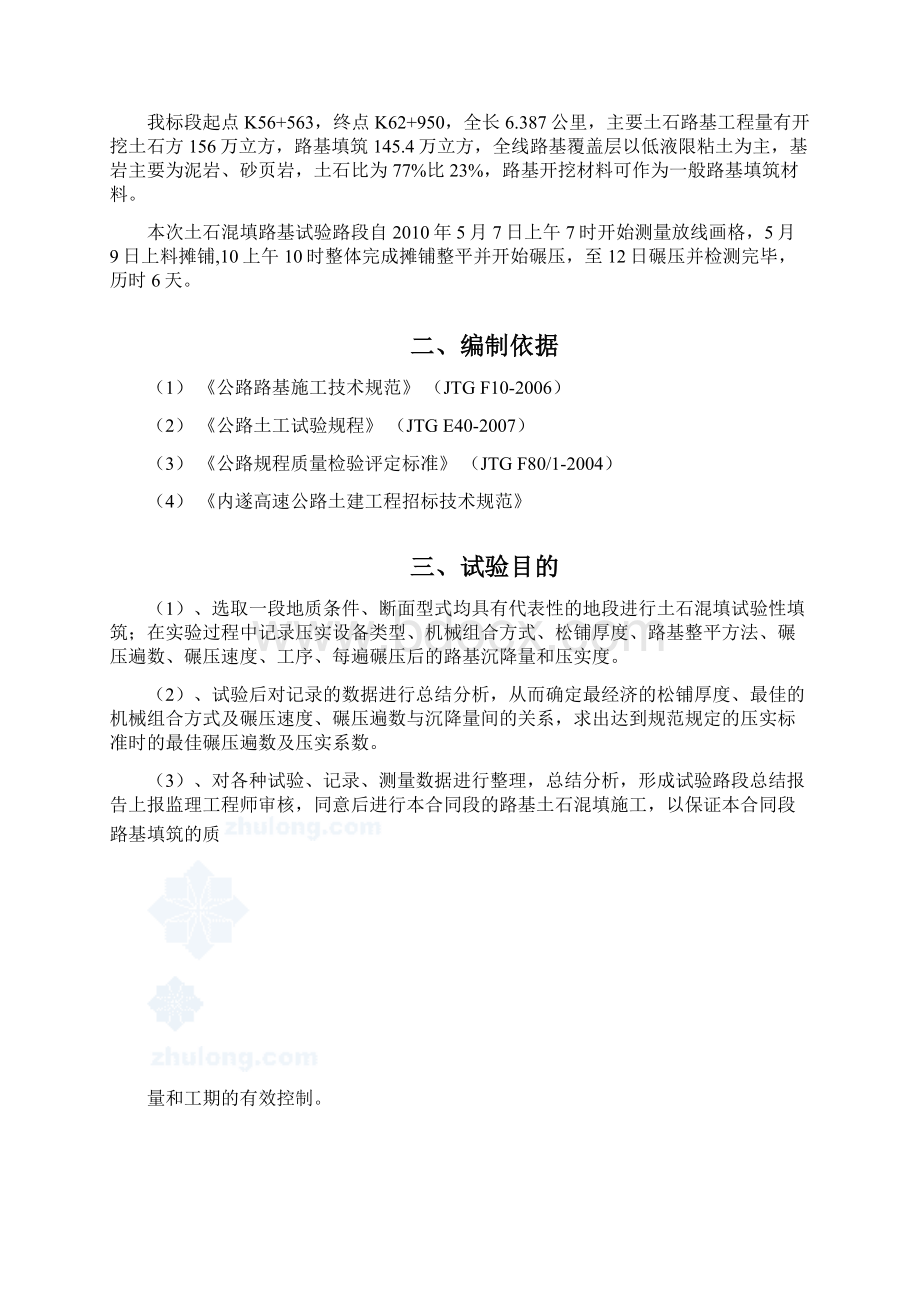 我标段起点 K56+563，终点 K62+950，全长 6.387 公里，主要土石路基工程量有开挖土石方 156 万立方，路基填筑 145.4 万立方，全线路基覆盖层以低液限粘土为主，基岩主要为泥岩、砂页岩，土石比为 77%比 23%，路基开挖材料可作为一般路基填筑材料。

本次土石混填路基试验路段自 2010 年 5 月 7 日上午 7 时开始测量放线画格，5 月 9 日上料摊铺,10 上午 10 时整体完成摊铺整平并开始碾压，至 12 日碾压并检测完毕，历时 6 天。

二、编制依据

（1）《公路路基施工技术规范》（JTG F10-2006）

（2）《公路土工试验规程》（JTG E40-2007）

（3）《公路规程质量检验评定标准》（JTG F80/1-2004）

（4）《内遂高速公路土建工程招标技术规范》

三、试验目的

（1）、选取一段地质条件、断面型式均具有代表性的地段进行土石混填试验性填筑；在实验过程中记录压实设备类型、机械组合方式、松铺厚度、路基整平方法、碾压遍数、碾压速度、工序、每遍碾压后的路基沉降量和压实度。

（2）、试验后对记录的数据进行总结分析，从而确定最经济的松铺厚度、最佳的机械组合方式及碾压速度、碾压遍数与沉降量间的关系，求出达到规范规定的压实标准时的最佳碾压遍数及压实系数。

（3）、对各种试验、记录、测量数据进行整理，总结分析，形成试验路段总结报告上报监理工程师审核，同意后进行本合同段的路基土石混填施工，以保证本合同段路基填筑的质

zhulong.com

zhulong.com

量和工期的有效控制。